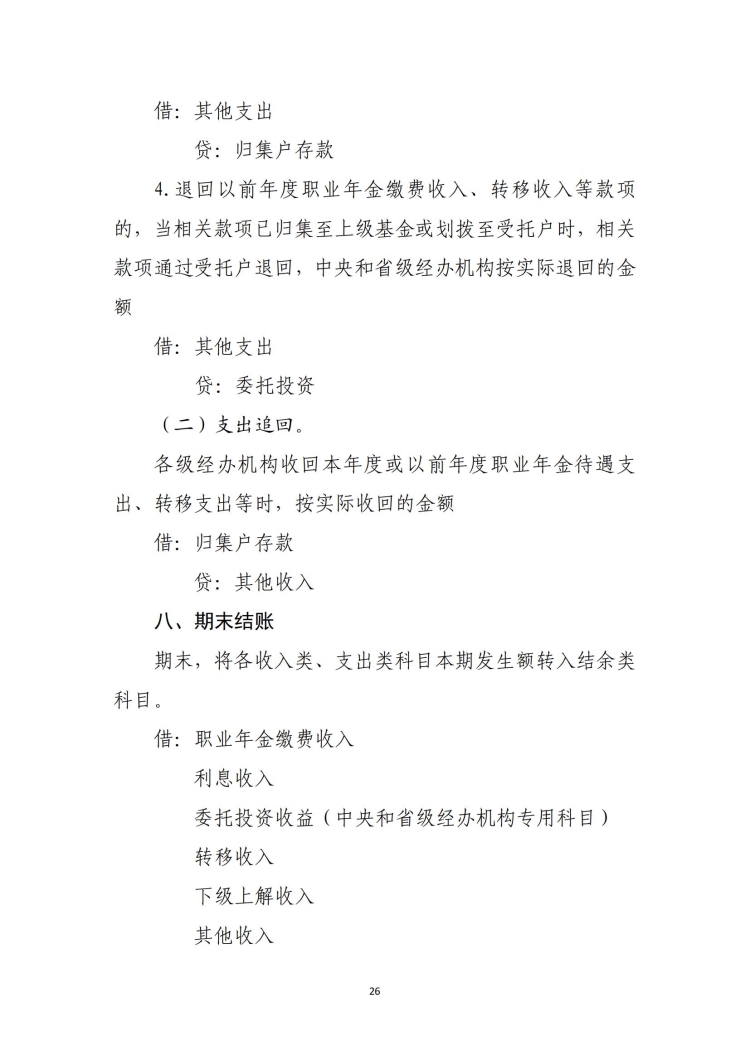 借：其他支出

贷：归集户存款

4.退回以前年度职业年金缴费收入、转移收入等款项的，当相关款项已归集至上级基金或划拨至受托户时，相关款项通过受托户退回，中央和省级经办机构按实际退回的金额

借：其他支出

贷：委托投资

（二）支出追回。

各级经办机构收回本年度或以前年度职业年金待遇支出、转移支出等时，按实际收回的金额

借：归集户存款

贷：其他收入

八、期末结账

期末，将各收入类、支出类科目本期发生额转入结余类科目。

借：职业年金缴费收入

利息收入

委托投资收益（中央和省级经办机构专用科目）

转移收入

下级上解收入

其他收入

26